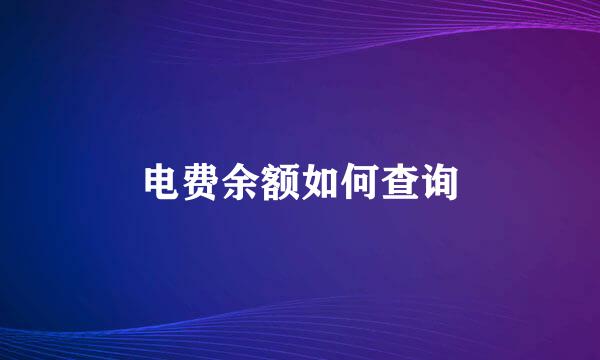 电费余额如何查询